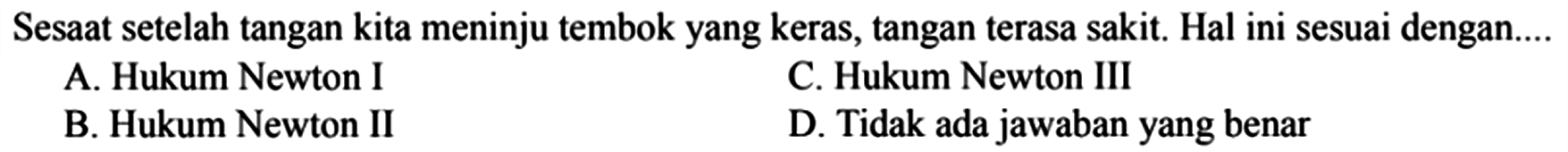 Sesaat setelah tangan kita meninju tembok yang keras, tangan terasa sakit. Hal ini sesuai dengan....

A. Hukum Newton I
B. Hukum Newton II
C. Hukum Newton III
D. Tidak ada jawaban yang benar